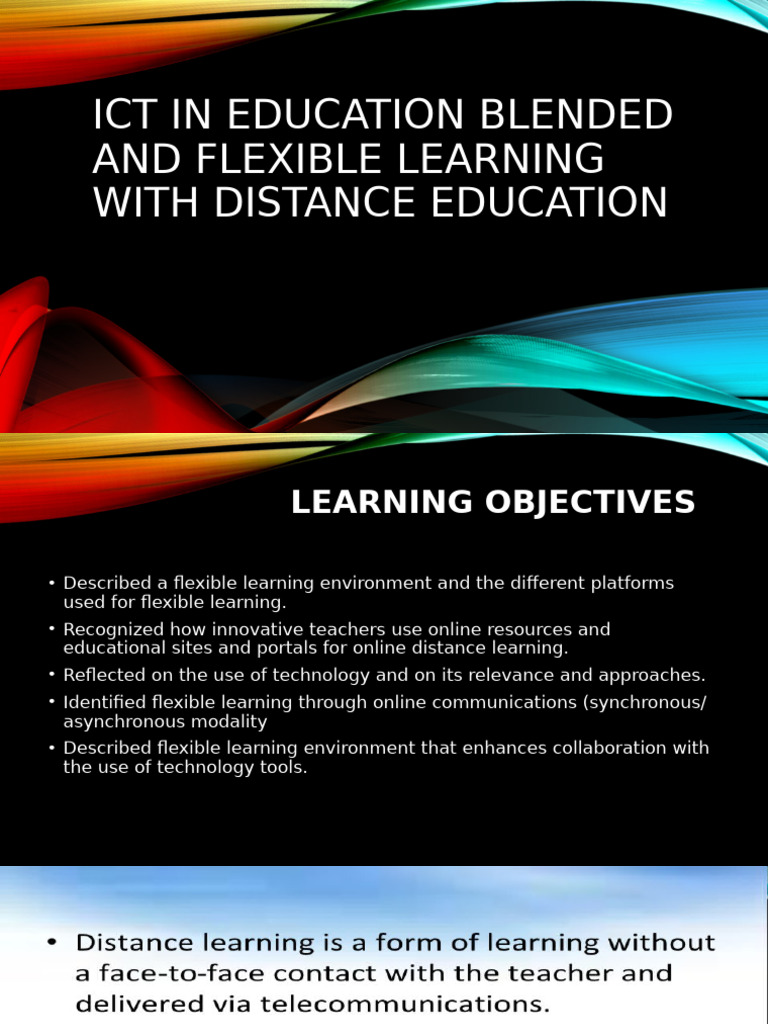 ICT IN EDUCATION BLENDED AND FLEXIBLE LEARNING WITH DISTANCE EDUCATION

LEARNING OBJECTIVES

• Described a flexible learning environment and the different platforms used for flexible learning.
• Recognized how innovative teachers use online resources and educational sites and portals for online distance learning.
• Reflected on the use of technology and on its relevance and approaches.
• Identified flexible learning through online communications (synchronous/ asynchronous modality
• Described flexible learning environment that enhances collaboration with the use of technology tools.

• Distance learning is a form of learning without a face-to-face contact with the teacher and delivered via telecommunications.